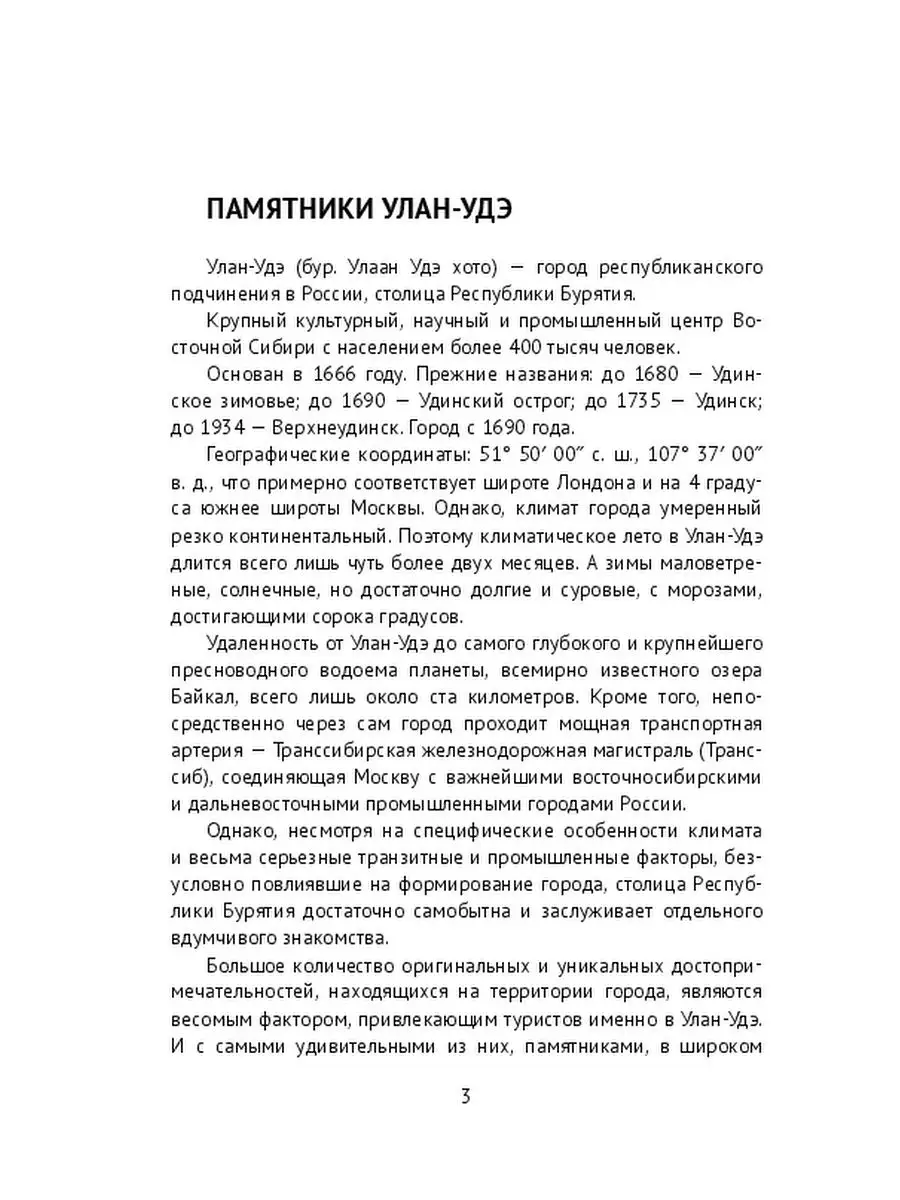 ПАМЯТНИКИ УЛАН-УДЭ

Улан-Удэ (бур. Улаан Удэ хото) — город республиканского подчинения в России, столица Республики Бурятия.

Крупный культурный, научный и промышленный центр Восточной Сибири с населением более 400 тысяч человек.

Основан в 1666 году. Прежние названия: до 1680 — Удинское зимовье; до 1690 — Удинский острог; до 1735 — Удинск; до 1934 — Верхнеудинск. Город с 1690 года.

Географические координаты: 51° 50′ 00″ с. ш., 107° 37′ 00″ в. д., что примерно соответствует широте Лондона и на 4 градуса южнее широты Москвы. Однако, климат города умеренный резко континентальный. Поэтому климатическое лето в Улан-Удэ длится всего лишь чуть более двух месяцев. А зимы маловетреные, солнечные, но достаточно долгие и суровые, с морозами, достигающими сорока градусов.

Удаленность от Улан-Удэ до самого глубокого и крупнейшего пресноводного водоема планеты, всемирно известного озера Байкал, всего лишь около ста километров. Кроме того, непосредственно через сам город проходит мощная транспортная артерия — Транссибирская железнодорожная магистраль (Транссиб), соединяющая Москву с важнейшими восточносибирскими и дальневосточными промышленными городами России.

Однако, несмотря на специфические особенности климата и весьма серьезные транзитные и промышленные факторы, безусловно повлиявшие на формирование города, столица Республики Бурятия достаточно самобытна и заслуживает отдельного вдумчивого знакомства.

Большое количество оригинальных и уникальных достопримечательностей, находящихся на территории города, являются весомым фактором, привлекающим туристов именно в Улан-Удэ. И с самыми удивительными из них, памятниками, в широком

3